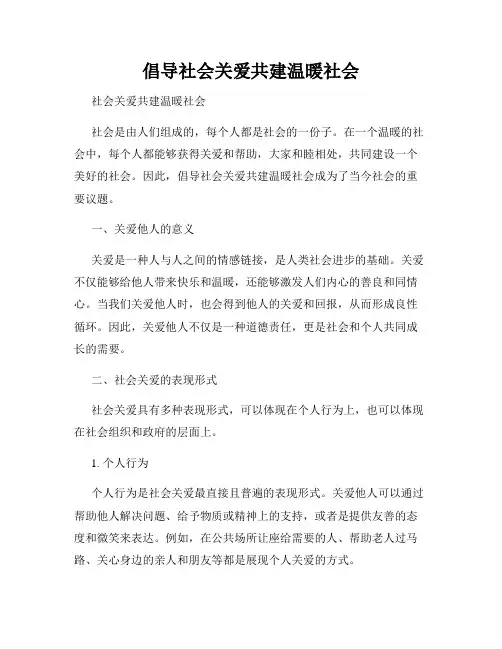 倡导社会关爱共建温暖社会

社会关爱共建温暖社会

社会是由人们组成的，每个人都是社会的一份子。在一个温暖的社会中，每个人都能够获得关爱和帮助，大家和睦相处，共同建设一个美好的社会。因此，倡导社会关爱共建温暖社会成为了当今社会的重要议题。

一、关爱他人的意义

关爱是一种人与人之间的情感链接，是人类社会进步的基础。关爱不仅能够给他人带来快乐和温暖，还能够激发人们内心的善良和同情心。当我们关爱他人时，也会得到他人的关爱和回报，从而形成良性循环。因此，关爱他人不仅是一种道德责任，更是社会和个人共同成长的需要。

二、社会关爱的表现形式

社会关爱具有多种表现形式，可以体现在个人行为上，也可以体现在社会组织和政府的层面上。

1. 个人行为

个人行为是社会关爱最直接且普遍的表现形式。关爱他人可以通过帮助他人解决问题、给予物质或精神上的支持，或者是提供友善的态度和微笑来表达。例如，在公共场所让座给需要的人、帮助老人过马路、关心身边的亲人和朋友等都是展现个人关爱的方式。